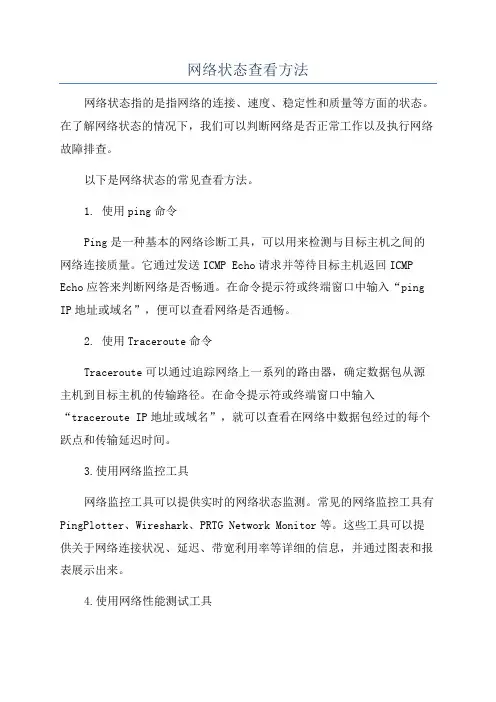 网络状态查看方法

网络状态指的是指网络的连接、速度、稳定性和质量等方面的状态。在了解网络状态的情况下，我们可以判断网络是否正常工作以及执行网络故障排查。

以下是网络状态的常见查看方法。

1. 使用 ping 命令

Ping 是一种基本的网络诊断工具，可以用来检测与目标主机之间的网络连接质量。它通过发送 ICMP Echo 请求并等待目标主机返回 ICMP Echo 应答来判断网络是否畅通。在命令提示符或终端窗口中输入“ping IP 地址或域名”，便可以查看网络是否通畅。

2. 使用 Traceroute 命令

Traceroute 可以通过追踪网络上一系列的路由器，确定数据包从源主机到目标主机的传输路径。在命令提示符或终端窗口中输入“traceroute IP 地址或域名”，就可以查看在网络中数据包经过的每个跃点和传输延迟时间。

3.使用网络监控工具

网络监控工具可以提供实时的网络状态监测。常见的网络监控工具有 PingPlotter、Wireshark、PRTG Network Monitor 等。这些工具可以提供关于网络连接状况、延迟、带宽利用率等详细的信息，并通过图表和报表展示出来。

4.使用网络性能测试工具